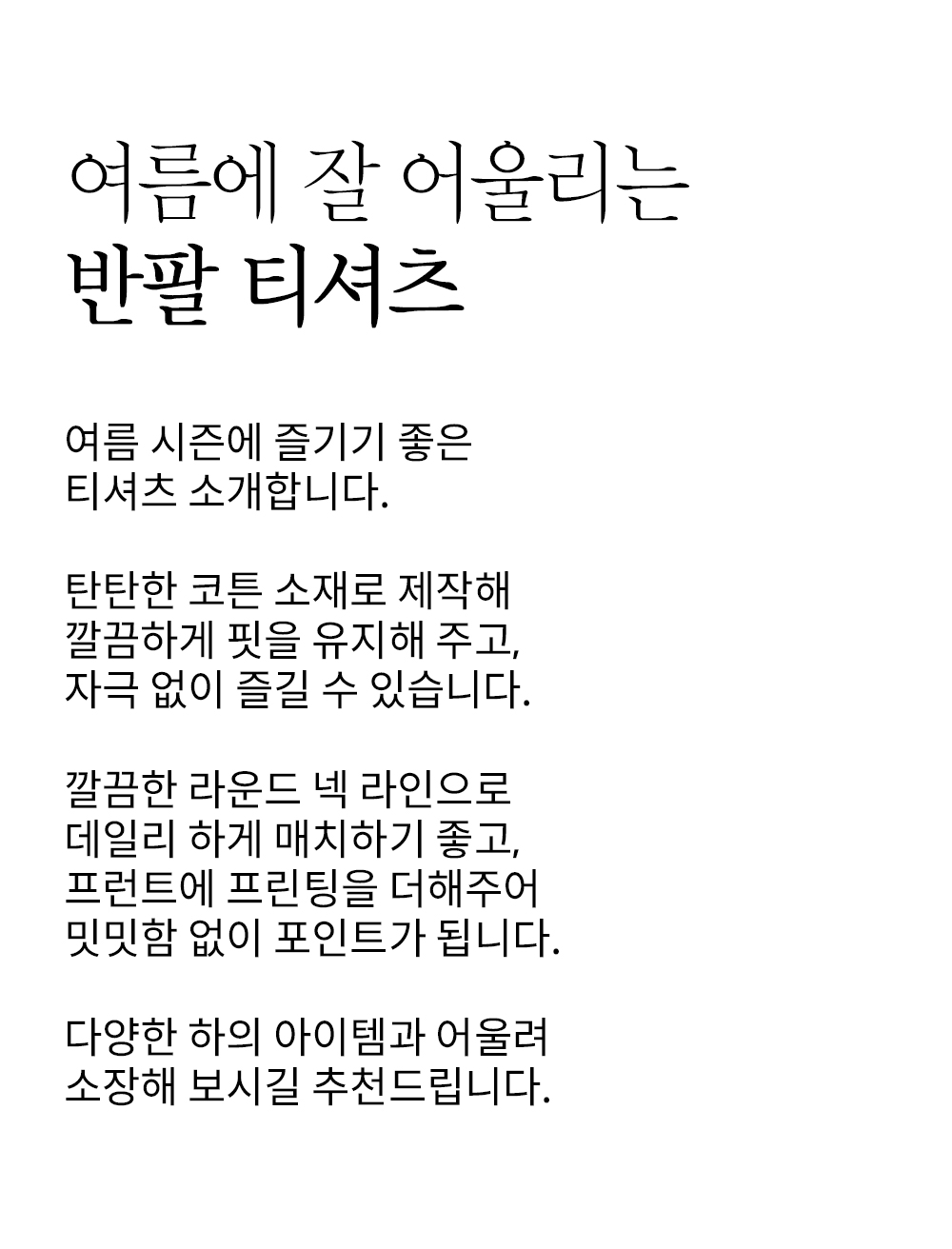 여름에 잘 어울리는
반팔 티셔츠

여름 시즌에 즐기기 좋은
티셔츠 소개합니다.

탄탄한 코튼 소재로 제작해
깔끔하게 핏을 유지해 주고,
자극 없이 즐길 수 있습니다.

깔끔한 라운드 넥 라인으로
데일리 하게 매치하기 좋고,
프런트에 프린팅을 더해주어
밋밋함 없이 포인트가 됩니다.

다양한 하의 아이템과 어울려
소장해 보시길 추천드립니다.